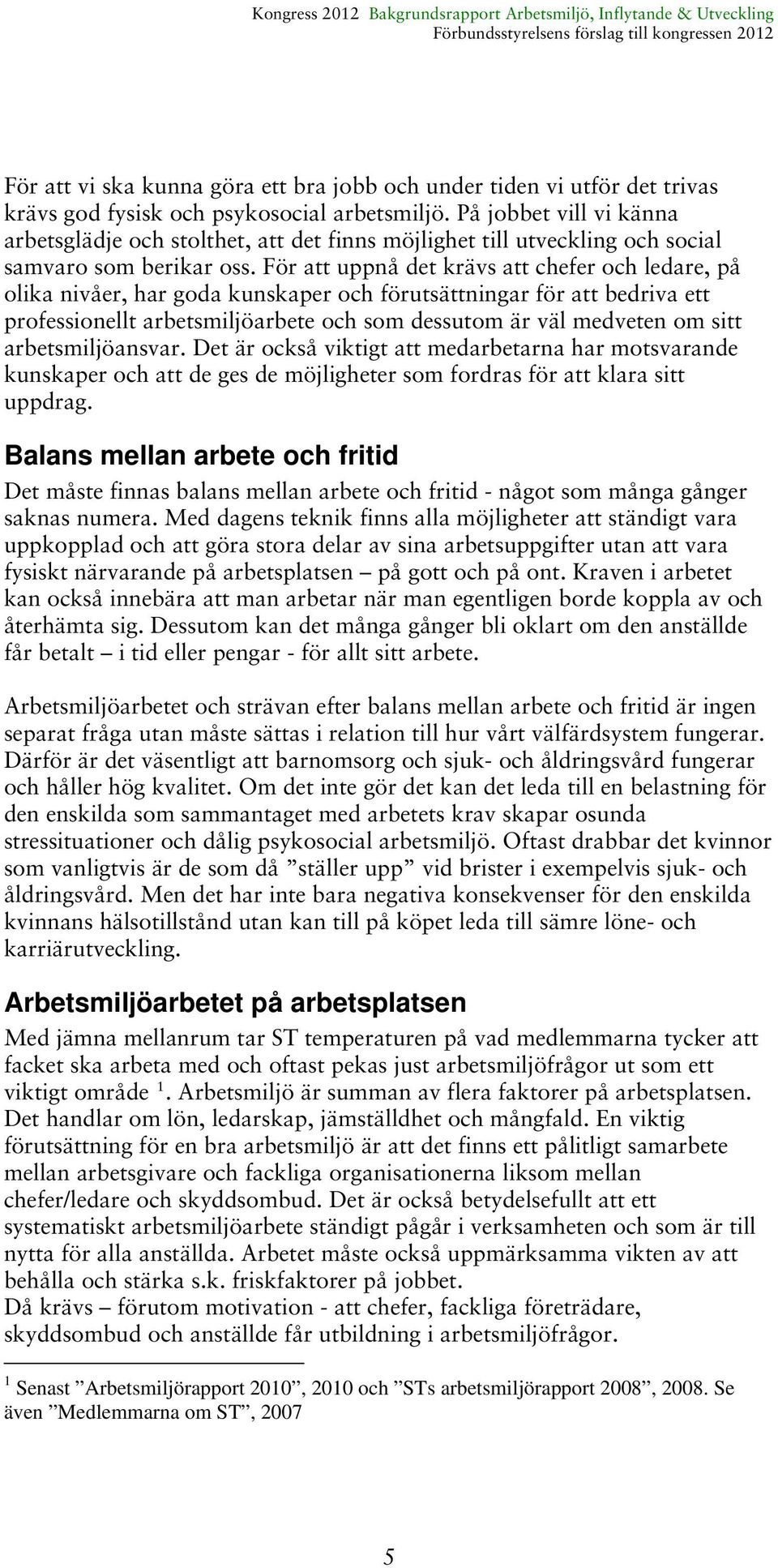 Kongress 2012 Bakgrundsrapport Arbetsmiljö, Inflytande & Utveckling
Förbundsstyrelsens förslag till kongressen 2012

För att vi ska kunna göra ett bra jobb och under tiden vi utför det trivas krävs god fysisk och psykosocial arbetsmiljö. På jobbet vill vi känna arbetsglädje och stolthet, att det finns möjlighet till utveckling och social samvaro som berikar oss. För att uppnå det krävs att chefer och ledare, på olika nivåer, har goda kunskaper och förutsättningar för att bedriva ett professionellt arbetsmiljöarbete och som dessutom är väl medveten om sitt arbetsmiljöansvar. Det är också viktigt att medarbetarna har motsvarande kunskaper och att de ges de möjligheter som fordras för att klara sitt uppdrag.

Balans mellan arbete och fritid

Det måste finnas balans mellan arbete och fritid - något som många gånger saknas numera. Med dagens teknik finns alla möjligheter att ständigt vara uppkopplad och att göra stora delar av sina arbetsuppgifter utan att vara fysiskt närvarande på arbetsplatsen – på gott och på ont. Kraven i arbetet kan också innebära att man arbetar när man egentligen borde koppla av och återhämta sig. Dessutom kan det många gånger bli oklart om den anställde får betalt – i tid eller pengar - för allt sitt arbete.

Arbetsmiljöarbetet och strävan efter balans mellan arbete och fritid är ingen separat fråga utan måste sättas i relation till hur vårt välfärdsystem fungerar. Därför är det väsentligt att barnomsorg och sjuk- och åldringsvård fungerar och håller hög kvalitet. Om det inte gör det kan det leda till en belastning för den enskilda som sammantaget med arbetets krav skapar osunda stressituationer och dålig psykosocial arbetsmiljö. Oftast drabbar det kvinnor som vanligtvis är de som då ”ställer upp” vid brister i exempelvis sjuk- och åldringsvård. Men det har inte bara negativa konsekvenser för den enskilda kvinnans hälsotillstånd utan kan till på köpet leda till sämre löne- och karriärutveckling.

Arbetsmiljöarbetet på arbetsplatsen

Med jämna mellanrum tar ST temperaturen på vad medlemmarna tycker att facket ska arbeta med och oftast pekas just arbetsmiljöfrågor ut som ett viktigt område $^1$. Arbetsmiljö är summan av flera faktorer på arbetsplatsen. Det handlar om lön, ledarskap, jämställdhet och mångfald. En viktig förutsättning för en bra arbetsmiljö är att det finns ett pålitligt samarbete mellan arbetsgivare och fackliga organisationerna liksom mellan chefer/ledare och skyddsombud. Det är också betydelsefullt att ett systematiskt arbetsmiljöarbete ständigt pågår i verksamheten och som är till nytta för alla anställda. Arbetet måste också uppmärksamma vikten av att behålla och stärka s.k. friskfaktorer på jobbet.
Då krävs – förutom motivation - att chefer, fackliga företrädare, skyddsombud och anställde får utbildning i arbetsmiljöfrågor.

$^1$ Senast ”Arbetsmiljörapport 2010”, 2010 och ”STs arbetsmiljörapport 2008”, 2008. Se även ”Medlemmarna om ST”, 2007

5